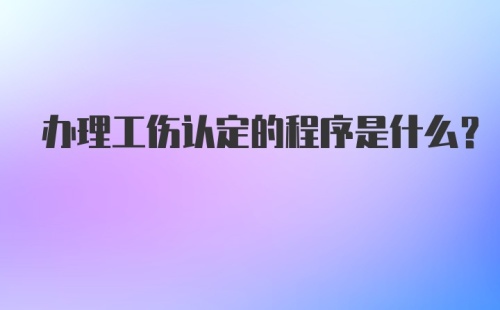 办理工伤认定的程序是什么?